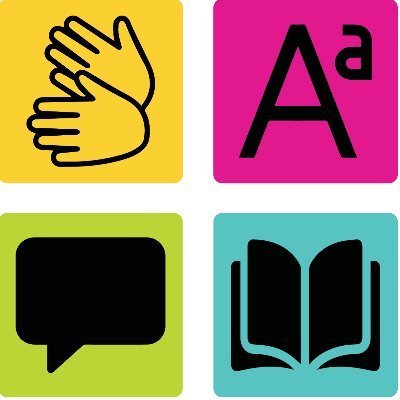 Aa